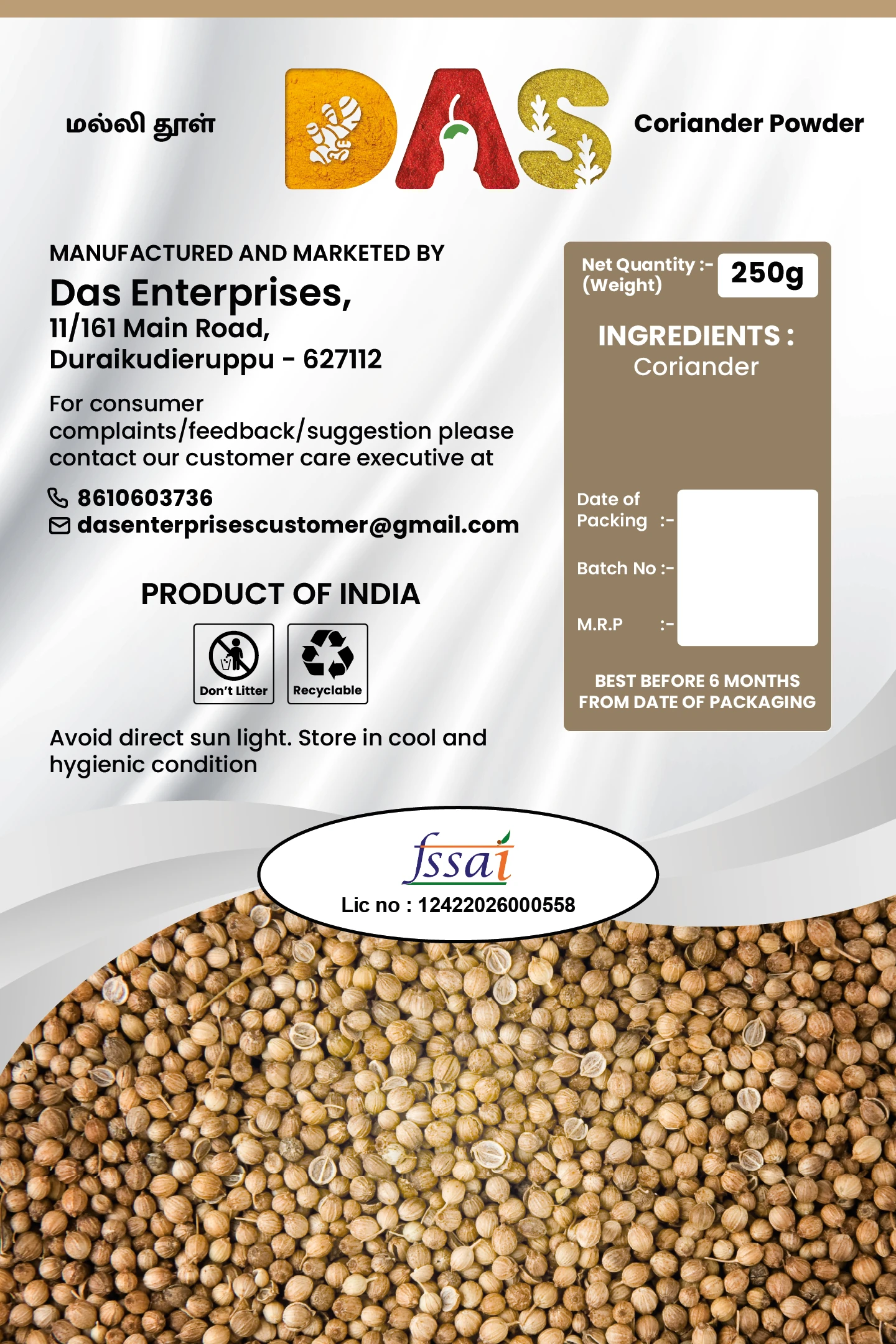 மல்லி தூள்

DAS

Coriander Powder

MANUFACTURED AND MARKETED BY
Das Enterprises,
11/161 Main Road,
Duraikudieruppu - 627112

For consumer complaints/feedback/suggestion please contact our customer care executive at

8610603736
dasenterprisescustomer@gmail.com

PRODUCT OF INDIA

Don't Litter

Recyclable

Avoid direct sun light. Store in cool and hygienic condition

Net Quantity :-
(Weight)
250g

INGREDIENTS :
Coriander

Date of Packing :-

Batch No :-

M.R.P :-

BEST BEFORE 6 MONTHS FROM DATE OF PACKAGING

fssai
Lic no : 12422026000558